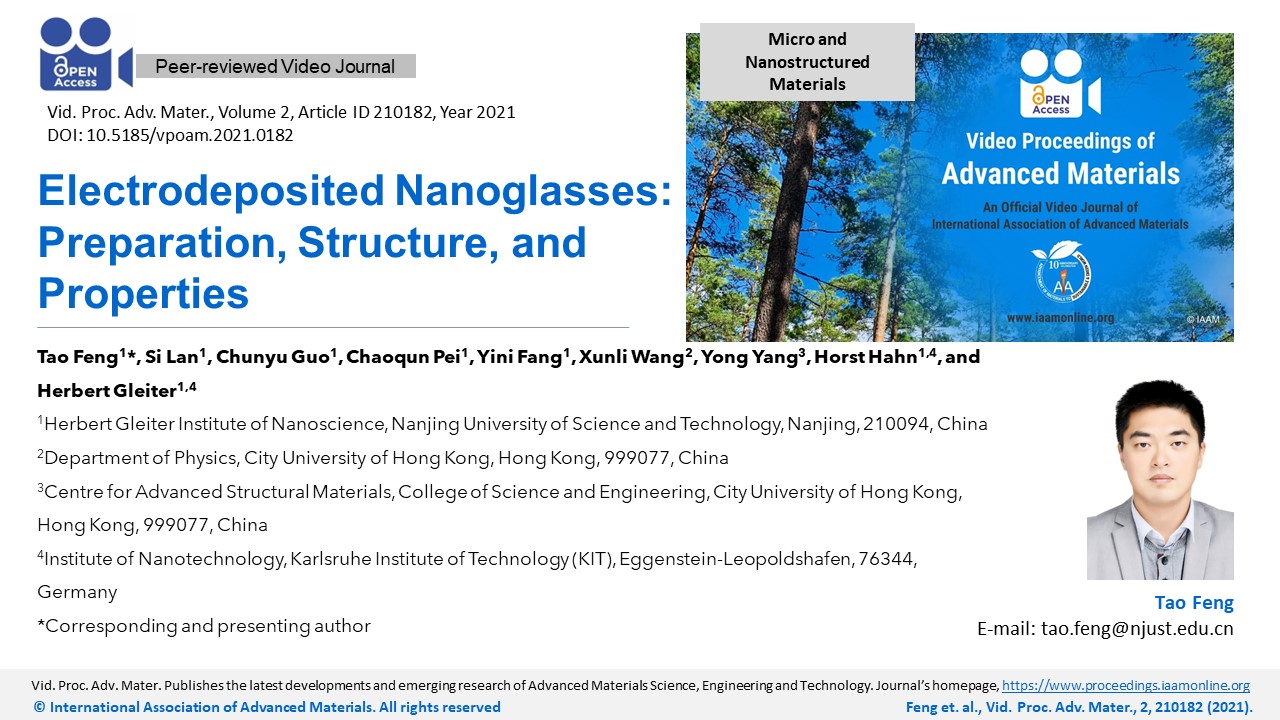 OPEN Access

Peer-reviewed Video Journal

Vid. Proc. Adv. Mater., Volume 2, Article ID 210182, Year 2021
DOI: 10.5185/vpoam.2021.0182

Micro and Nanostructured Materials

OPEN Access

Video Proceedings of Advanced Materials

An Official Video Journal of International Association of Advanced Materials

www.iaamonline.org

© IAAM

Electrodeposited Nanoglasses: Preparation, Structure, and Properties

Tao Feng$^{1}$*, Si Lan$^{1}$, Chunyu Guo$^{1}$, Chaoqun Pei$^{1}$, Yini Fang$^{1}$, Xunli Wang$^{2}$, Yong Yang$^{3}$, Horst Hahn$^{1,4}$, and Herbert Gleiter$^{1,4}$

$^{1}$Herbert Gleiter Institute of Nanoscience, Nanjing University of Science and Technology, Nanjing, 210094, China

$^{2}$Department of Physics, City University of Hong Kong, Hong Kong, 999077, China

$^{3}$Centre for Advanced Structural Materials, College of Science and Engineering, City University of Hong Kong, Hong Kong, 999077, China

$^{4}$Institute of Nanotechnology, Karlsruhe Institute of Technology (KIT), Eggenstein-Leopoldshafen, 76344, Germany

*Corresponding and presenting author

Tao Feng
E-mail: tao.feng@njust.edu.cn

Vid. Proc. Adv. Mater. Publishes the latest developments and emerging research of Advanced Materials Science, Engineering and Technology. Journal's homepage, https://www.proceedings.iaamonline.org
© International Association of Advanced Materials. All rights reserved
Feng et. al., Vid. Proc. Adv. Mater., 2, 210182 (2021).